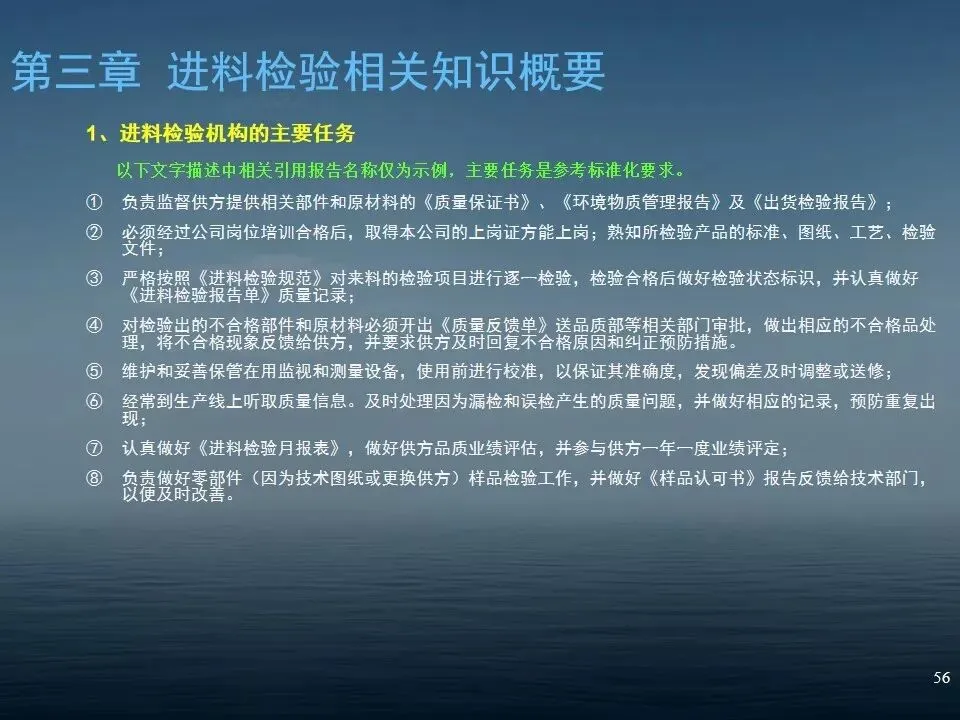 第三章 进料检验相关知识概要

1、进料检验机构的主要任务

以下文字描述中相关引用报告名称仅为示例，主要任务是参考标准化要求。

① 负责监督供方提供相关部件和原材料的《质量保证书》、《环境物质管理报告》及《出货检验报告》；

② 必须经过公司岗位培训合格后，取得本公司的上岗证方能上岗；熟知所检验产品的标准、图纸、工艺、检验文件；

③ 严格按照《进料检验规范》对来料的检验项目进行逐一检验，检验合格后做好检验状态标识，并认真做好《进料检验报告单》质量记录；

④ 对检验出的不合格部件和原材料必须开出《质量反馈单》送品质部等相关部门审批，做出相应的不合格品处理，将不合格现象反馈给供方，并要求供方及时回复不合格原因和纠正预防措施。

⑤ 维护和妥善保管在用监视和测量设备，使用前进行校准，以保证其准确度，发现偏差及时调整或送修；

⑥ 经常到生产线上听取质量信息。及时处理因为漏检和误检产生的质量问题，并做好相应的记录，预防重复出现；

⑦ 认真做好《进料检验月报表》，做好供方品质业绩评估，并参与供方一年一度业绩评定；

⑧ 负责做好零部件（因为技术图纸或更换供方）样品检验工作，并做好《样品认可书》报告反馈给技术部门，以便及时改善。

56